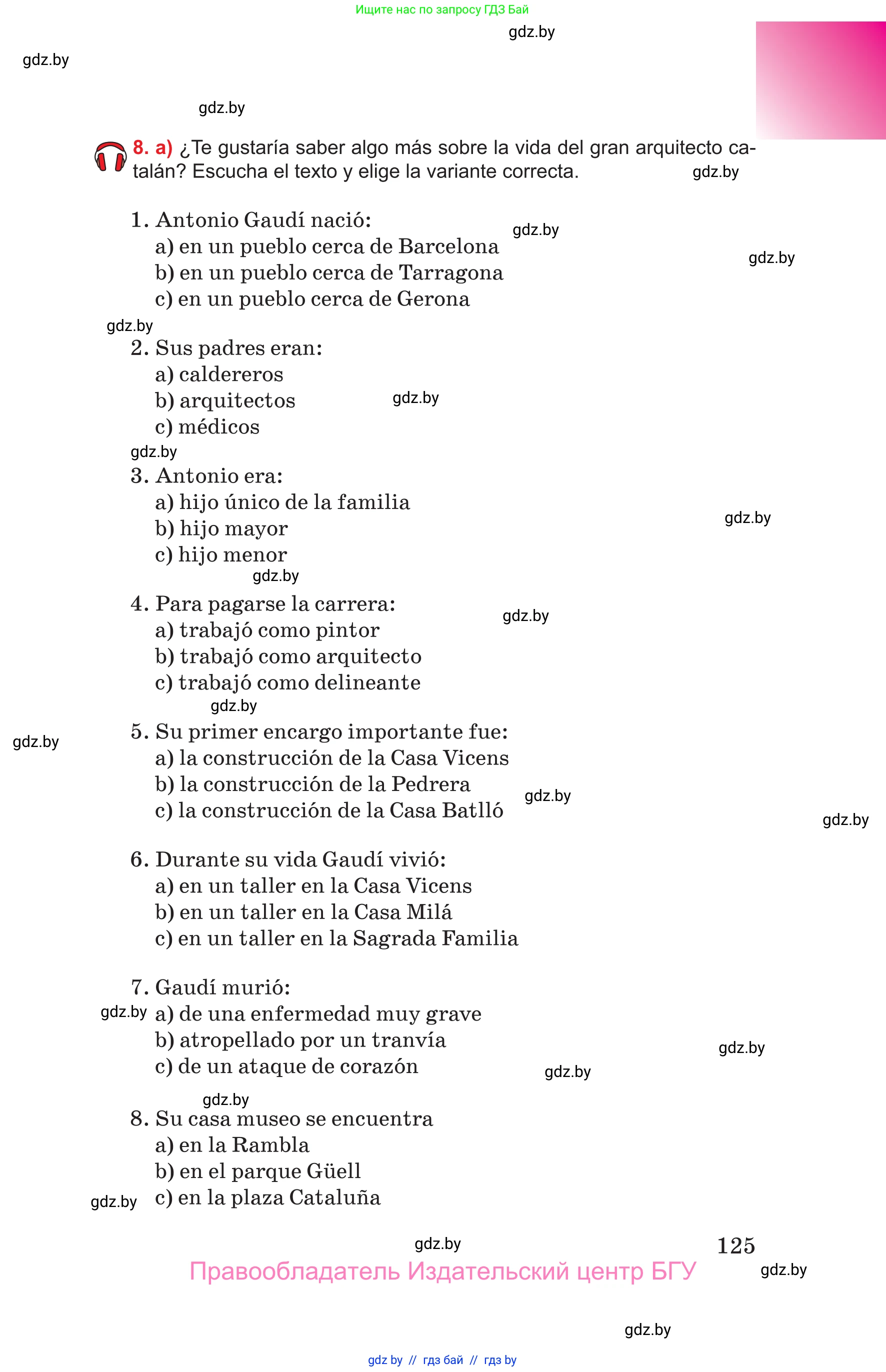 Ищите нас по запросу ГДЗ Бай

gdz.by

gdz.by

gdz.by

8. a) ¿Te gustaría saber algo más sobre la vida del gran arquitecto catalán? Escucha el texto y elige la variante correcta.

gdz.by

1. Antonio Gaudí nació:
a) en un pueblo cerca de Barcelona
b) en un pueblo cerca de Tarragona
c) en un pueblo cerca de Gerona

gdz.by

gdz.by

gdz.by

2. Sus padres eran:
a) caldereros
b) arquitectos
c) médicos

gdz.by

gdz.by

3. Antonio era:
a) hijo único de la familia
b) hijo mayor
c) hijo menor

gdz.by

gdz.by

4. Para pagarse la carrera:
a) trabajó como pintor
b) trabajó como arquitecto
c) trabajó como delineante

gdz.by

gdz.by

gdz.by

5. Su primer encargo importante fue:
a) la construcción de la Casa Vicens
b) la construcción de la Pedrera
c) la construcción de la Casa Batlló

gdz.by

gdz.by

6. Durante su vida Gaudí vivió:
a) en un taller en la Casa Vicens
b) en un taller en la Casa Milá
c) en un taller en la Sagrada Familia

7. Gaudí murió:
a) de una enfermedad muy grave
b) atropellado por un tranvía
c) de un ataque de corazón

gdz.by

gdz.by

gdz.by

gdz.by

8. Su casa museo se encuentra
a) en la Rambla
b) en el parque Güell
c) en la plaza Cataluña

gdz.by

gdz.by

125

Правообладатель Издательский центр БГУ

gdz.by

gdz.by

gdz by // гдз бай // гдз by